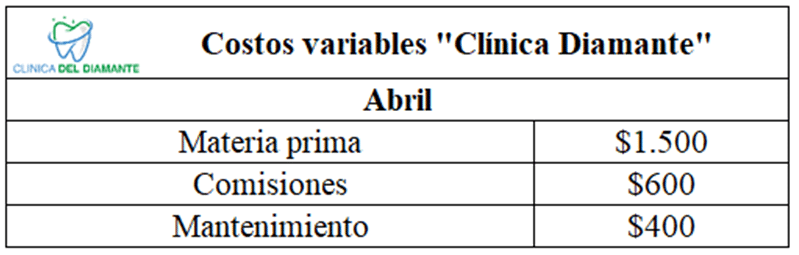 CLINICA DEL DIAMANTE

| Costos variables "Clínica Diamante" | |
|---|---|
| Abril | |
| Materia prima | \$1.500 |
| Comisiones | \$600 |
| Mantenimiento | \$400 |